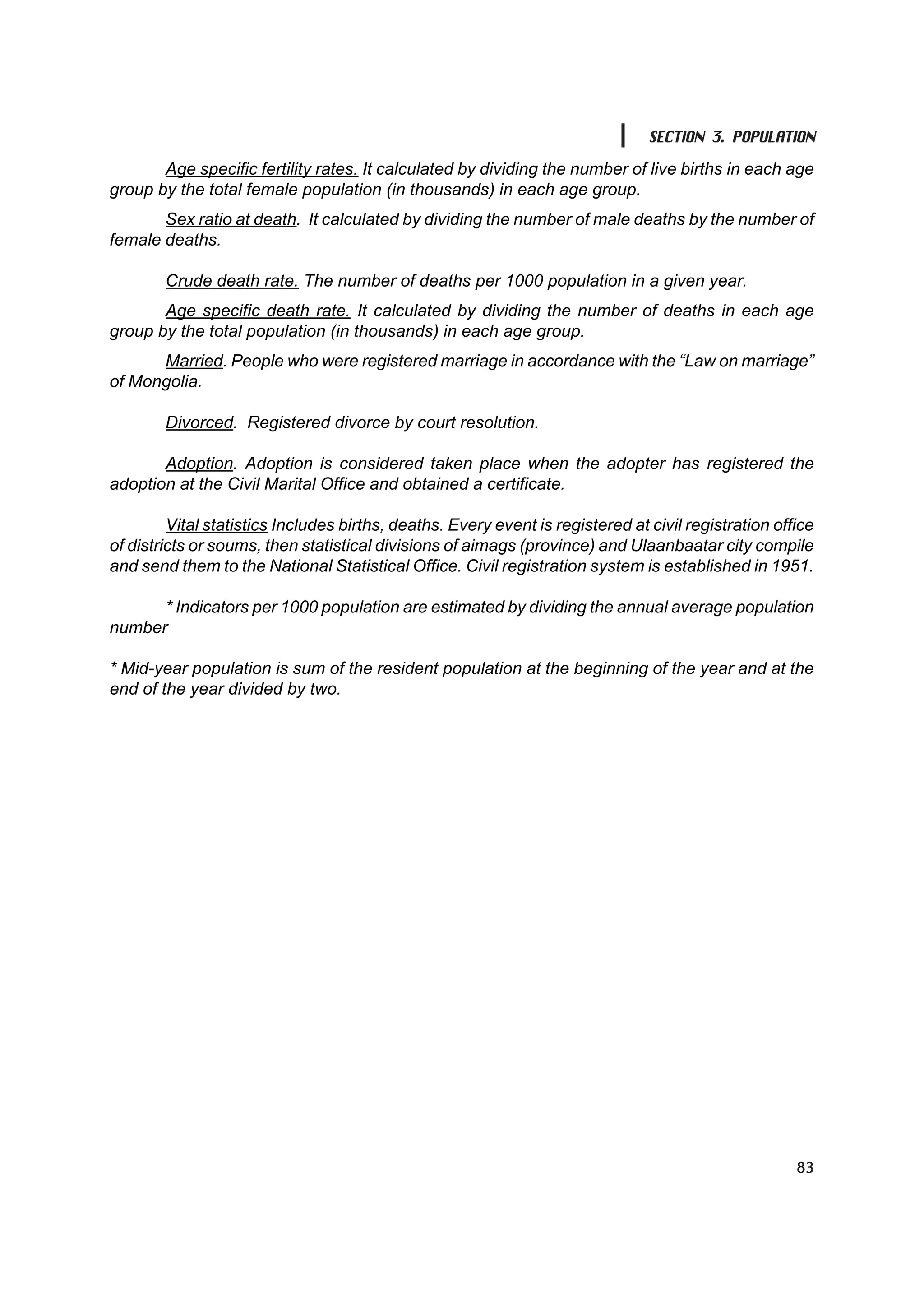 SECTION 3. POPULATION

Age specific fertility rates. It calculated by dividing the number of live births in each age group by the total female population (in thousands) in each age group.

Sex ratio at death. It calculated by dividing the number of male deaths by the number of female deaths.

Crude death rate. The number of deaths per 1000 population in a given year.

Age specific death rate. It calculated by dividing the number of deaths in each age group by the total population (in thousands) in each age group.

Married. People who were registered marriage in accordance with the “Law on marriage” of Mongolia.

Divorced. Registered divorce by court resolution.

Adoption. Adoption is considered taken place when the adopter has registered the adoption at the Civil Marital Office and obtained a certificate.

Vital statistics Includes births, deaths. Every event is registered at civil registration office of districts or soums, then statistical divisions of aimags (province) and Ulaanbaatar city compile and send them to the National Statistical Office. Civil registration system is established in 1951.

* Indicators per 1000 population are estimated by dividing the annual average population number

* Mid-year population is sum of the resident population at the beginning of the year and at the end of the year divided by two.

83